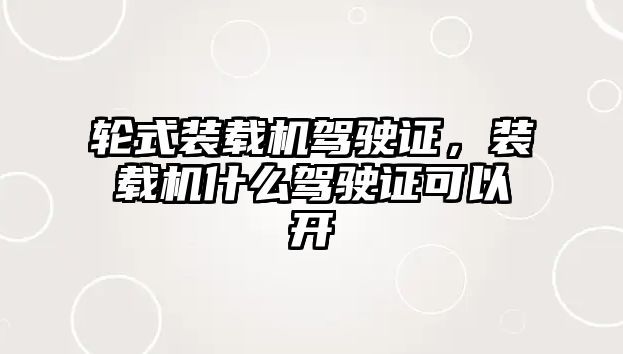 轮式装载机驾驶证，装载机什么驾驶证可以开